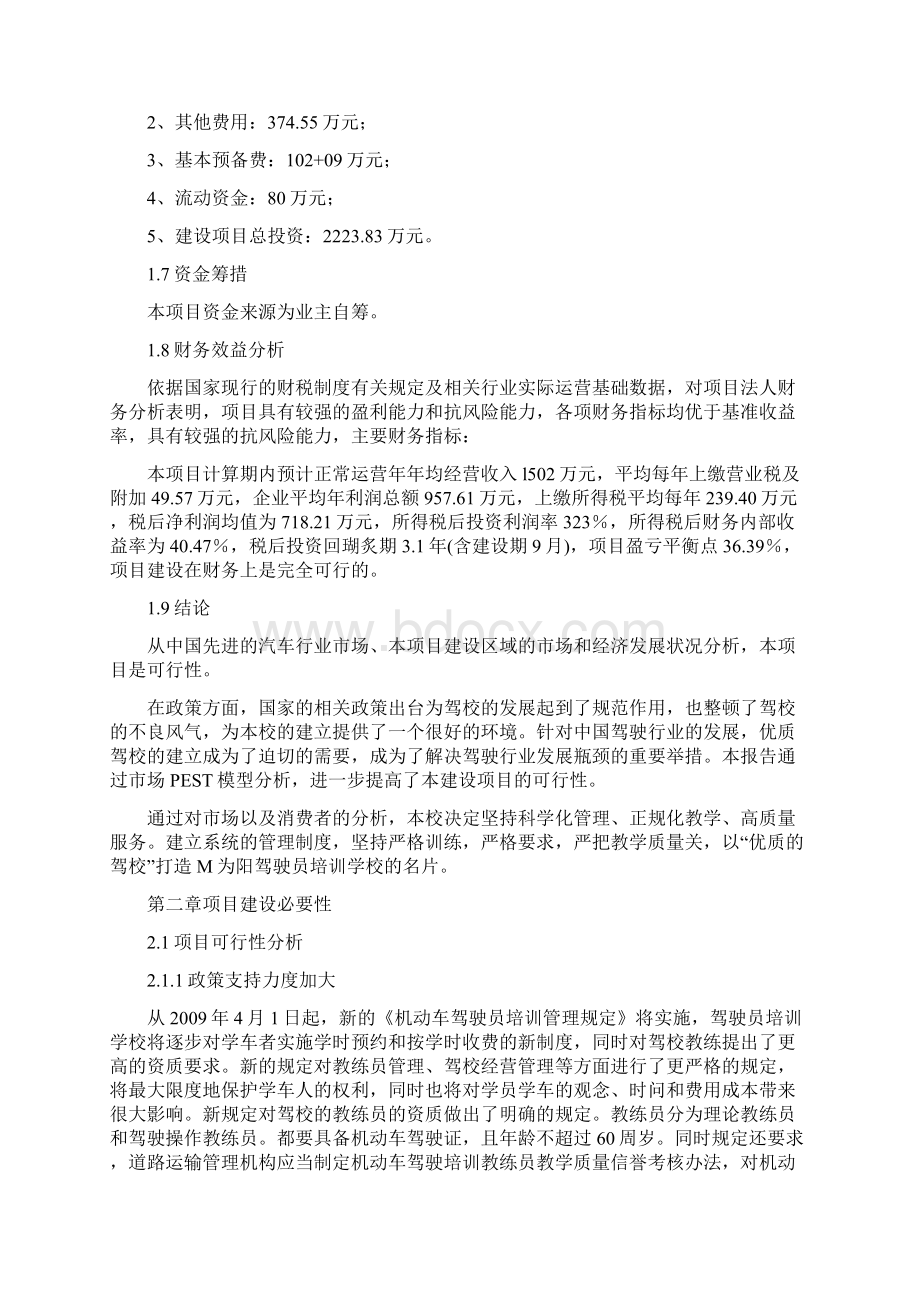 2、其他费用：374.55 万元；

3、基本预备费：102+09 万元；

4、流动资金：80 万元；

5、建设项目总投资：2223.83 万元。

1.7 资金筹措

本项目资金来源为业主自筹。

1.8 财务效益分析

依据国家现行的财税制度有关规定及相关行业实际运营基础数据，对项目法人财务分析表明，项目具有较强的盈利能力和抗风险能力，各项财务指标均优于基准收益率，具有较强的抗风险能力，主要财务指标：

本项目计算期内预计正常运营年年均经营收入 l502 万元，平均每年上缴营业税及附加 49.57 万元，企业平均年利润总额 957.61 万元，上缴所得税平均每年 239.40 万元，税后净利润均值为 718.21 万元，所得税后投资利润率 323%，所得税后财务内部收益率为 40.47%，税后投资回瑚炙期 3.1 年(含建设期 9 月)，项目盈亏平衡点 36.39%，项目建设在财务上是完全可行的。

1.9 结论

从中国先进的汽车行业市场、本项目建设区域的市场和经济发展状况分析，本项目是可行性。

在政策方面，国家的相关政策出台为驾校的发展起到了规范作用，也整顿了驾校的不良风气，为本校的建立提供了一个很好的环境。针对中国驾驶行业的发展，优质驾校的建立成为了迫切的需要，成为了解决驾驶行业发展瓶颈的重要举措。本报告通过市场 PEST 模型分析，进一步提高了本建设项目的可行性。

通过对市场以及消费者的分析，本校决定坚持科学化管理、正规化教学、高质量服务。建立系统的管理制度，坚持严格训练，严格要求，严把教学质量关，以“优质的驾校”打造 M 为阳驾驶员培训学校的名片。

第二章项目建设必要性

2.1 项目可行性分析

2.1.1 政策支持力度加大

从 2009 年 4 月 1 日起，新的《机动车驾驶员培训管理规定》将实施，驾驶员培训学校将逐步对学车者实施学时预约和按学时收费的新制度，同时对驾校教练提出了更高的资质要求。新的规定对教练员管理、驾校经营管理等方面进行了更严格的规定，将最大限度地保护学车人的权利，同时也将对学员学车的观念、时间和费用成本带来很大影响。新规定对驾校的教练员的资质做出了明确的规定。教练员分为理论教练员和驾驶操作教练员。都要具备机动车驾驶证，且年龄不超过 60 周岁。同时规定还要求，道路运输管理机构应当制定机动车驾驶培训教练员教学质量信誉考核办法，对机动